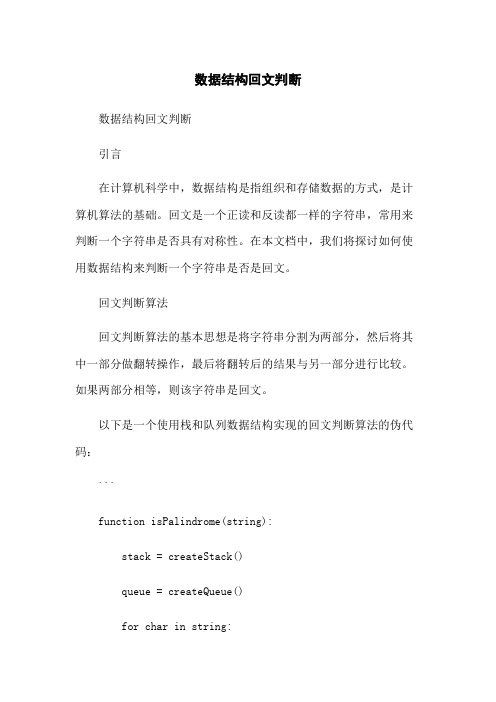 数据结构回文判断

数据结构回文判断

引言

在计算机科学中，数据结构是指组织和存储数据的方式，是计算机算法的基础。回文是一个正读和反读都一样的字符串，常用来判断一个字符串是否具有对称性。在本文档中，我们将探讨如何使用数据结构来判断一个字符串是否是回文。

回文判断算法

回文判断算法的基本思想是将字符串分割为两部分，然后将其中一部分做翻转操作，最后将翻转后的结果与另一部分进行比较。如果两部分相等，则该字符串是回文。

以下是一个使用栈和队列数据结构实现的回文判断算法的伪代码：

```

function isPalindrome(string):

stack = createStack()

queue = createQueue()

for char in string: